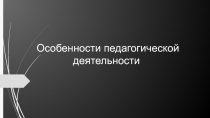 Особенности педагогической деятельности